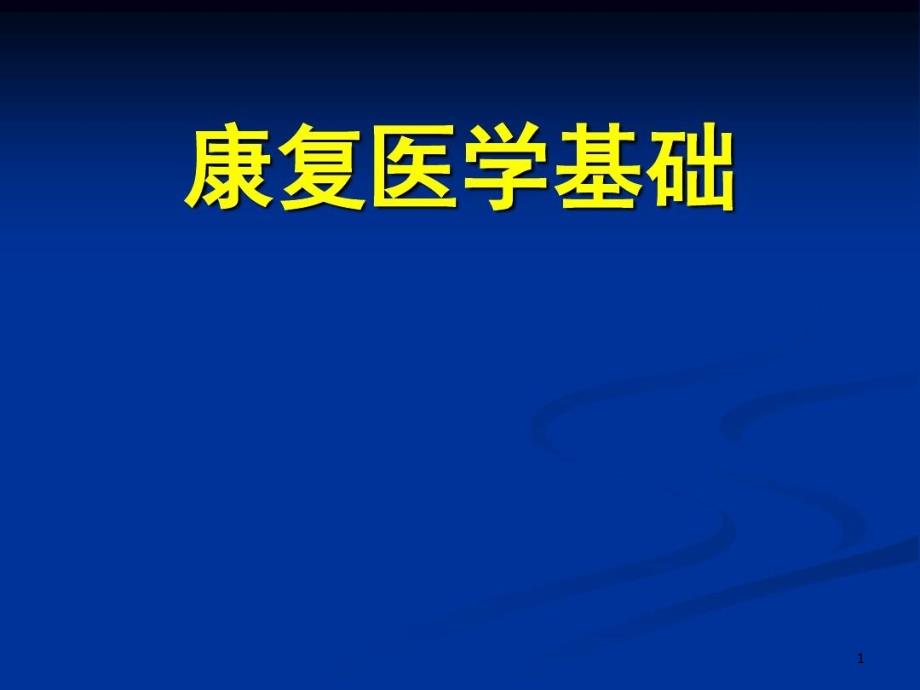 康复医学基础

1